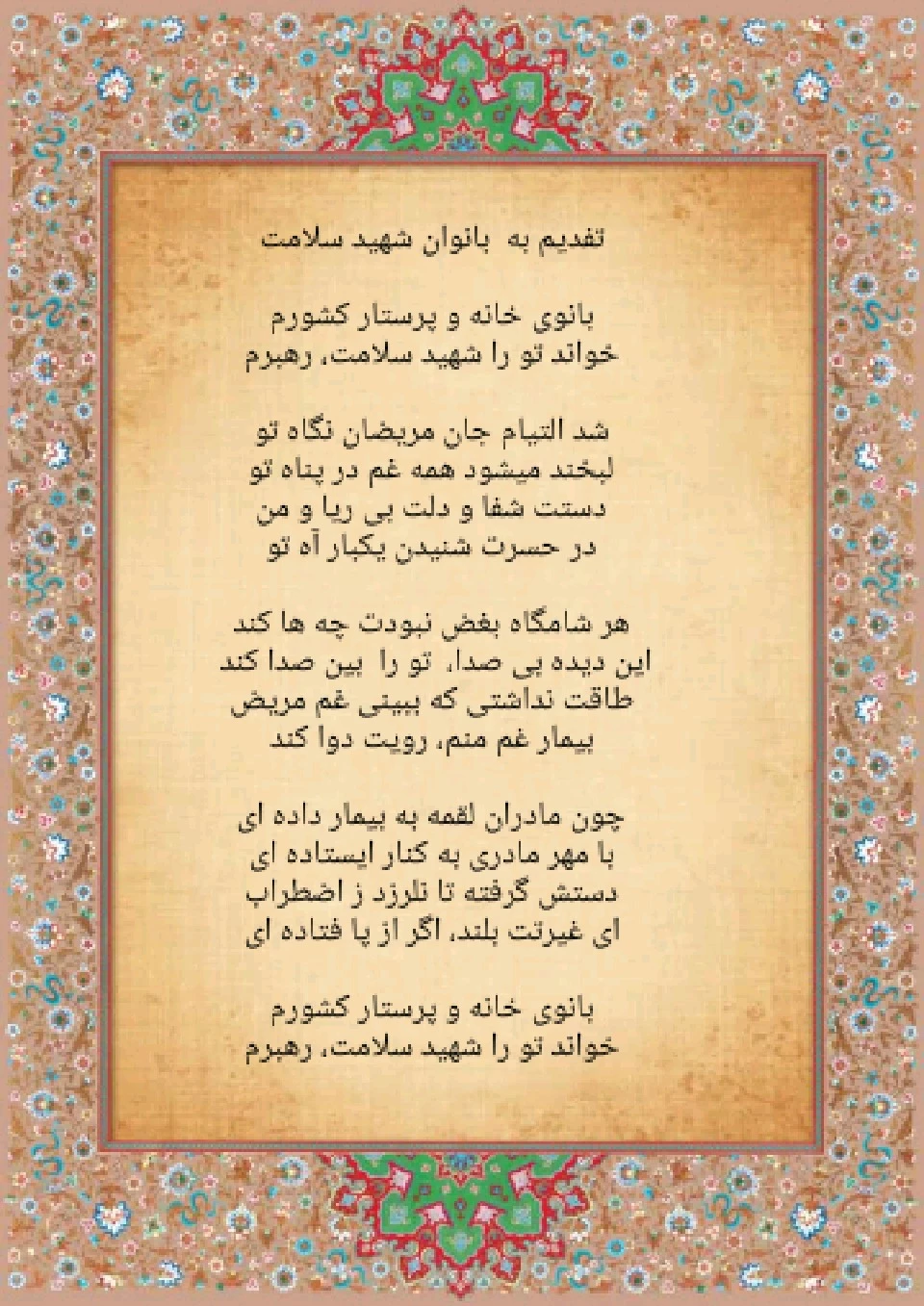 تقدیم به بانوان شهید سلامت

بانوی خانه و پرستار کشورم
خواند تو را شهید سلامت، رهبرم

شد التیام جان مریضان نگاه تو
لبخند میشود همه غم در پناه تو
دستت شفا و دلت بی ریا و من
در حسرت شنیدن یکبار آه تو

هر شامگاه بغض نبودت چه ها کند
این دیده بی صدا، تو را بین صدا کند
طاقت نداشتی که ببینی غم مریض
بیمار غم منم، رویت دوا کند

چون مادران لقمه به بیمار داده ای
با مهر مادری به کنار ایستاده ای
دستش گرفته تا نلرزد ز اضطراب
ای غیرتت بلند، اگر از پا فتاده ای

بانوی خانه و پرستار کشورم
خواند تو را شهید سلامت، رهبرم